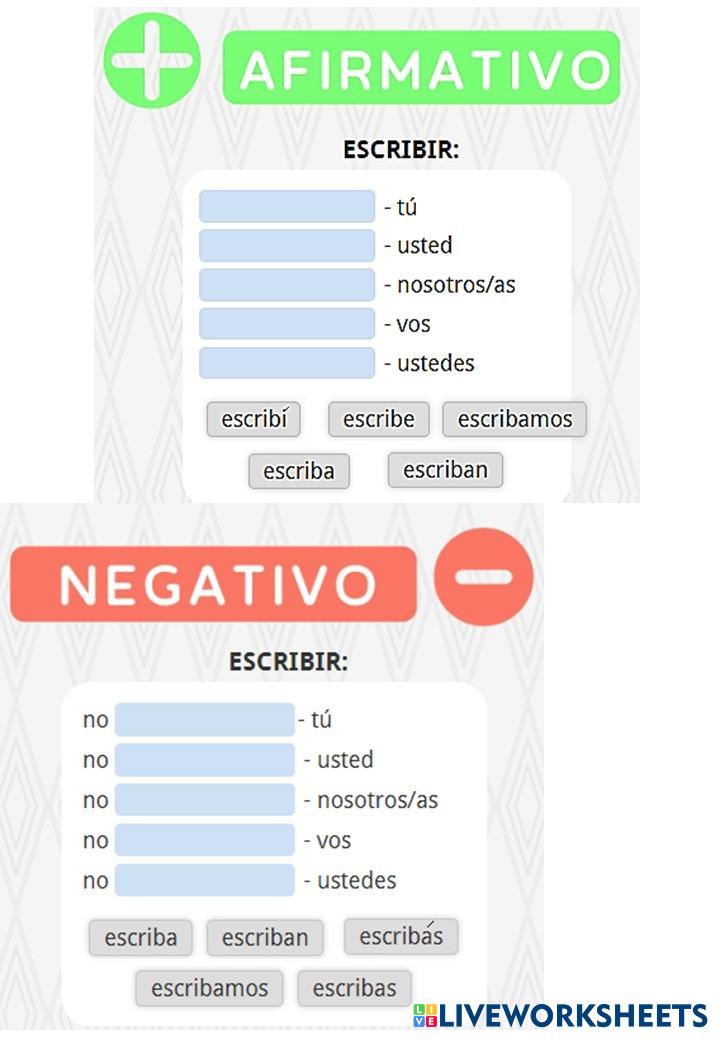 AFIRMATIVO

ESCRIBIR:

- tú
- usted
- nosotros/as
- vos
- ustedes

escribí escribe escribamos
escriba escriban

NEGATIVO

ESCRIBIR:

no - tú
no - usted
no - nosotros/as
no - vos
no - ustedes

escriba escriban escribás
escribamos escribas

LIVEWORKSHEETS